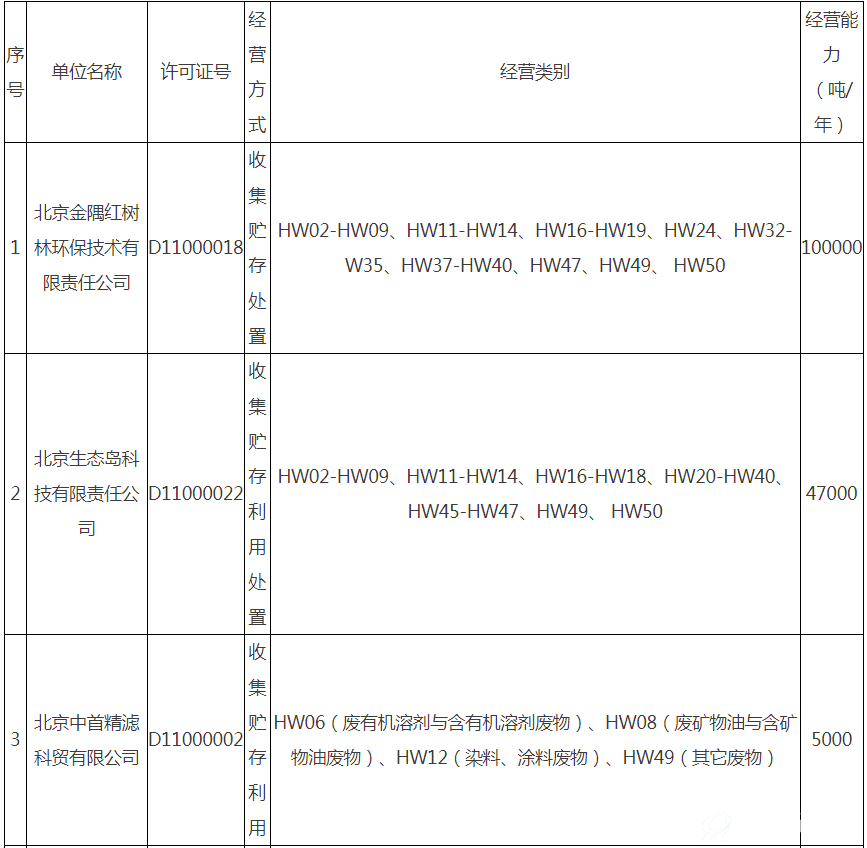 | 序号 | 单位名称 | 许可证号 | 经营方式 | 经营类别 | 经营能力（吨/年） |
|---|---|---|---|---|---|
| 1 | 北京金隅红树林环保技术有限责任公司 | D11000018 | 收集贮存处置 | HW02-HW09、HW11-HW14、HW16-HW19、HW24、HW32-W35、HW37-HW40、HW47、HW49、 HW50 | 100000 |
| 2 | 北京生态岛科技有限责任公司 | D11000022 | 收集贮存利用处置 | HW02-HW09、HW11-HW14、HW16-HW18、HW20-HW40、HW45-HW47、HW49、 HW50 | 47000 |
| 3 | 北京中首精滤科贸有限公司 | D11000002 | 收集贮存利用 | HW06（废有机溶剂与含有机溶剂废物）、HW08（废矿物油与含矿物油废物）、HW12（染料、涂料废物）、HW49（其它废物） | 5000 |